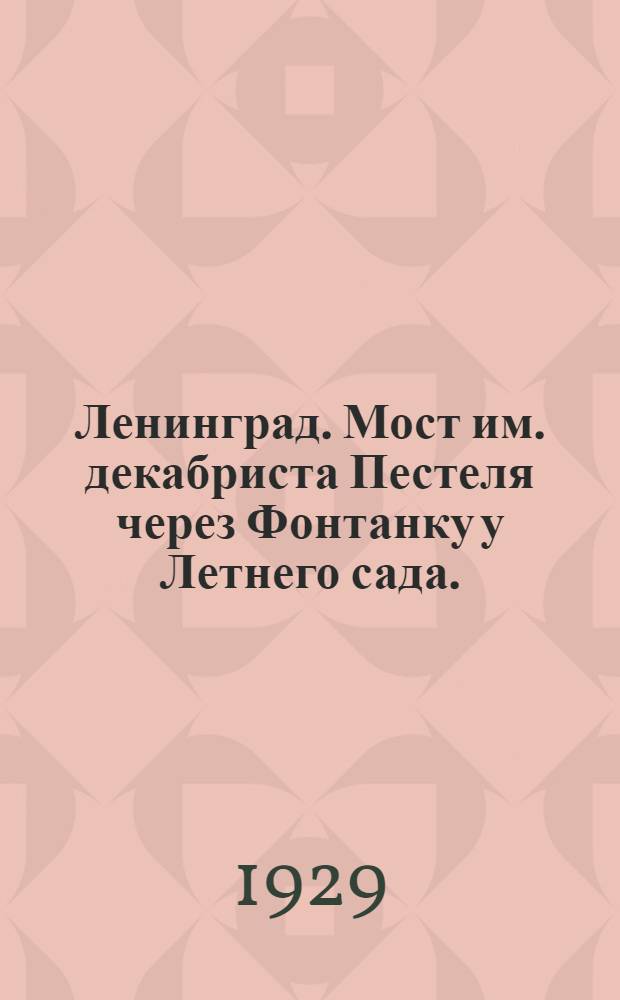 Ленинград. Мост им. декабриста Пестеля через Фонтанку у Летнего сада.

1929